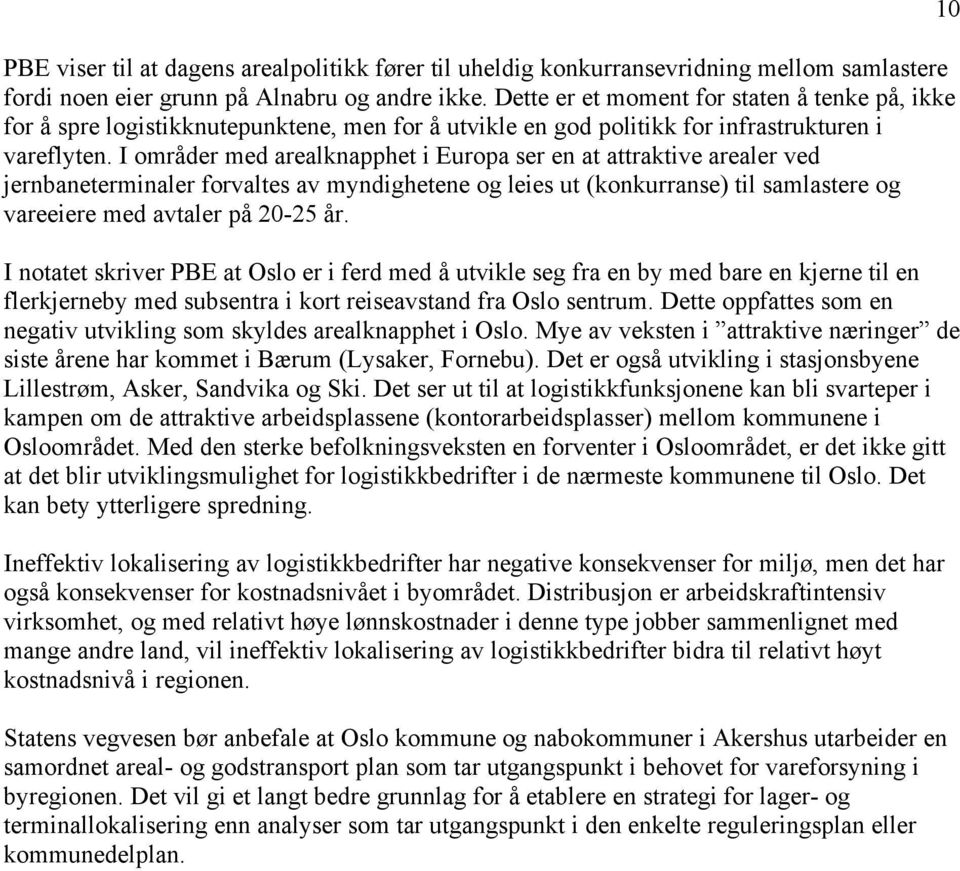 10

PBE viser til at dagens arealpolitikk fører til uheldig konkurransevridning mellom samlastere fordi noen eier grunn på Alnabru og andre ikke. Dette er et moment for staten å tenke på, ikke for å spre logistikknutepunktene, men for å utvikle en god politikk for infrastrukturen i vareflyten. I områder med arealknapphet i Europa ser en at attraktive arealer ved jernbaneterminaler forvaltes av myndighetene og leies ut (konkurranse) til samlastere og vareeiere med avtaler på 20-25 år.

I notatet skriver PBE at Oslo er i ferd med å utvikle seg fra en by med bare en kjerne til en flerkjerneby med subsentra i kort reiseavstand fra Oslo sentrum. Dette oppfattes som en negativ utvikling som skyldes arealknapphet i Oslo. Mye av veksten i ”attraktive næringer” de siste årene har kommet i Bærum (Lysaker, Fornebu). Det er også utvikling i stasjonsbyene Lillestrøm, Asker, Sandvika og Ski. Det ser ut til at logistikkfunksjonene kan bli svarteper i kampen om de attraktive arbeidsplassene (kontorarbeidsplasser) mellom kommunene i Osloområdet. Med den sterke befolkningsveksten en forventer i Osloområdet, er det ikke gitt at det blir utviklingsmulighet for logistikkbedrifter i de nærmeste kommunene til Oslo. Det kan bety ytterligere spredning.

Ineffektiv lokalisering av logistikkbedrifter har negative konsekvenser for miljø, men det har også konsekvenser for kostnadsnivået i byområdet. Distribusjon er arbeidskraftintensiv virksomhet, og med relativt høye lønnskostnader i denne type jobber sammenlignet med mange andre land, vil ineffektiv lokalisering av logistikkbedrifter bidra til relativt høyt kostnadsnivå i regionen.

Statens vegvesen bør anbefale at Oslo kommune og nabokommuner i Akershus utarbeider en samordnet areal- og godstransport plan som tar utgangspunkt i behovet for vareforsyning i byregionen. Det vil gi et langt bedre grunnlag for å etablere en strategi for lager- og terminallokalisering enn analyser som tar utgangspunkt i den enkelte reguleringsplan eller kommunedelplan.